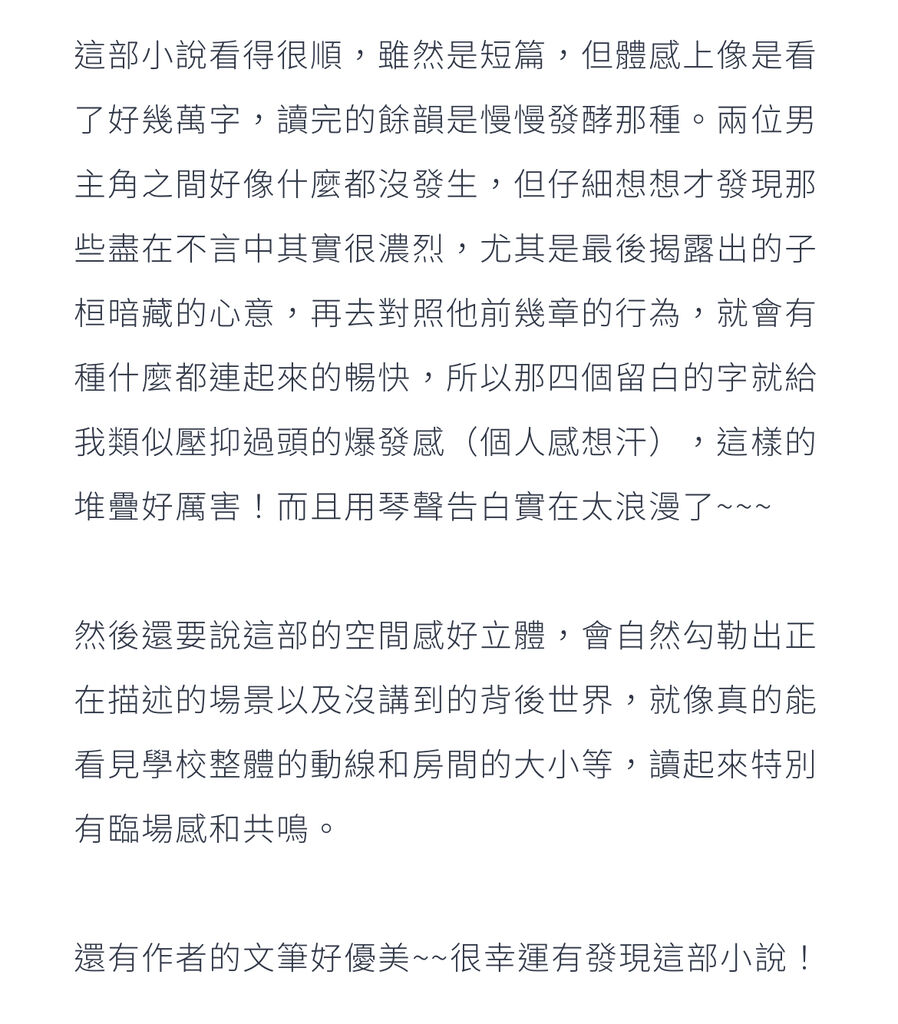 這部小說看得很順，雖然是短篇，但體感上像是看了好幾萬字，讀完的餘韻是慢慢發酵那種。兩位男主角之間好像什麼都沒發生，但仔細想想才發現那些盡在不言中其實很濃烈，尤其是最後揭露出的子桓暗藏的心意，再去對照他前幾章的行為，就會有種什麼都連起來的暢快，所以那四個留白的字就給我類似壓抑過頭的爆發感（個人感想汗），這樣的堆疊好厲害！而且用琴聲告白實在太浪漫了~~~

然後還要說這部的空間感好立體，會自然勾勒出正在描述的場景以及沒講到的背後世界，就像真的能看見學校整體的動線和房間的大小等，讀起來特別有臨場感和共鳴。

還有作者的文筆好優美~~很幸運有發現這部小說！